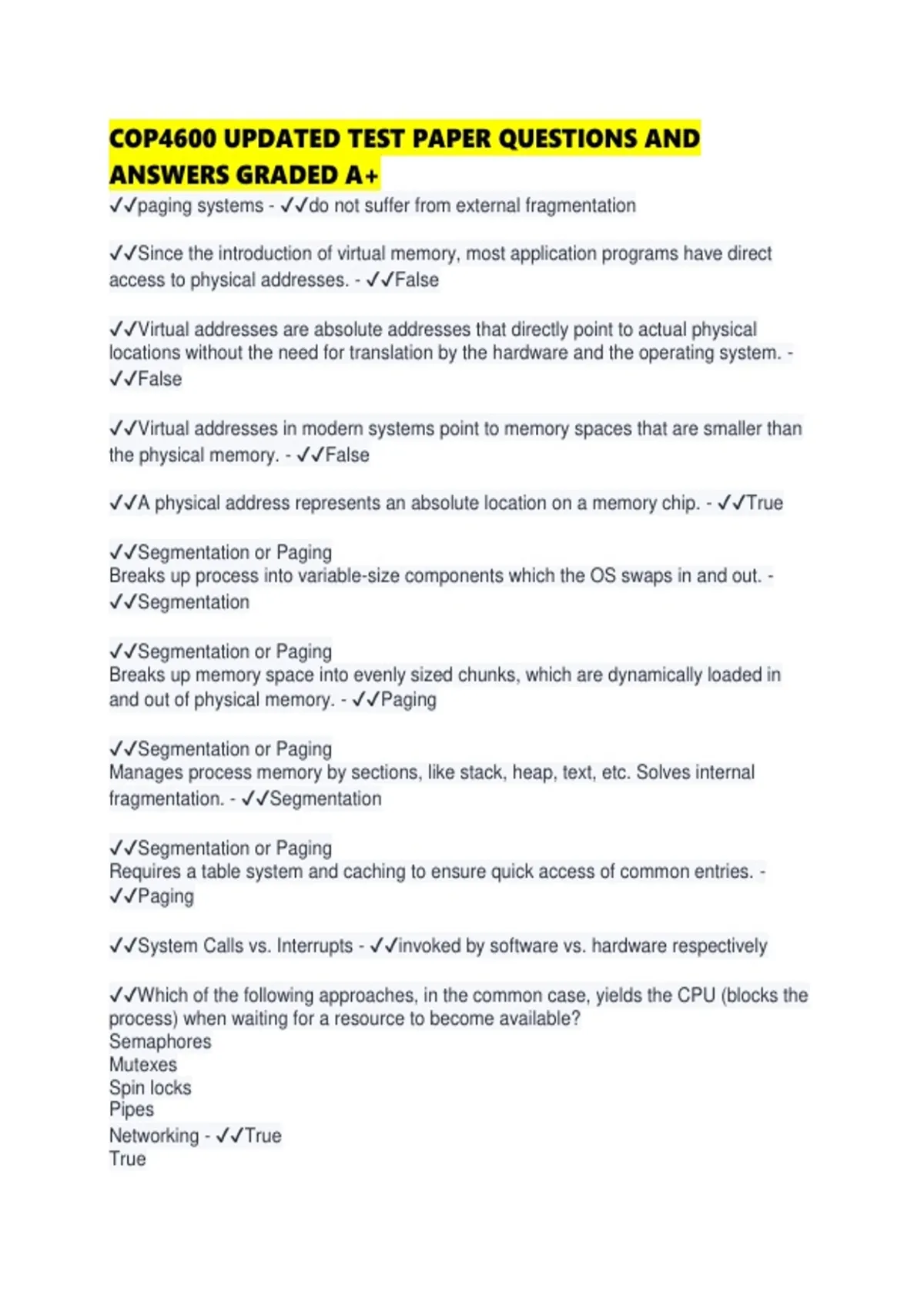 COP4600 UPDATED TEST PAPER QUESTIONS AND ANSWERS GRADED A+

✓✓paging systems - ✓✓do not suffer from external fragmentation

✓✓Since the introduction of virtual memory, most application programs have direct access to physical addresses. - ✓✓False

✓✓Virtual addresses are absolute addresses that directly point to actual physical locations without the need for translation by the hardware and the operating system. - ✓✓False

✓✓Virtual addresses in modern systems point to memory spaces that are smaller than the physical memory. - ✓✓False

✓✓A physical address represents an absolute location on a memory chip. - ✓✓True

✓✓Segmentation or Paging
Breaks up process into variable-size components which the OS swaps in and out. - ✓✓Segmentation

✓✓Segmentation or Paging
Breaks up memory space into evenly sized chunks, which are dynamically loaded in and out of physical memory. - ✓✓Paging

✓✓Segmentation or Paging
Manages process memory by sections, like stack, heap, text, etc. Solves internal fragmentation. - ✓✓Segmentation

✓✓Segmentation or Paging
Requires a table system and caching to ensure quick access of common entries. - ✓✓Paging

✓✓System Calls vs. Interrupts - ✓✓invoked by software vs. hardware respectively

✓✓Which of the following approaches, in the common case, yields the CPU (blocks the process) when waiting for a resource to become available?
Semaphores
Mutexes
Spin locks
Pipes
Networking - ✓✓True
True